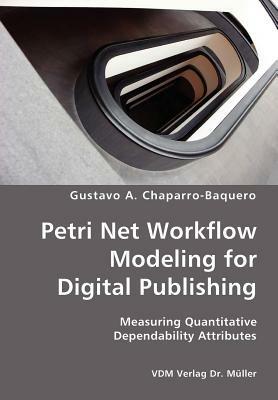 Gustavo A. Chaparro-Baquero

Petri Net Workflow Modeling for Digital Publishing

Measuring Quantitative Dependability Attributes

VDM Verlag Dr. Müller